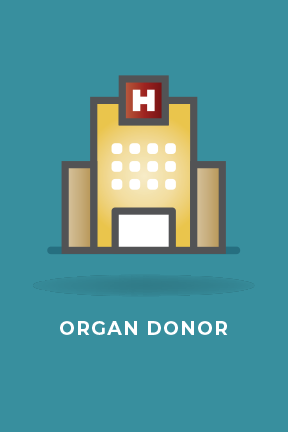 H

ORGAN DONOR